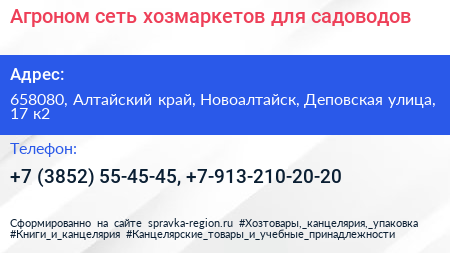 Агроном сеть хозмаркетов для садоводов

Адрес:

658080, Алтайский край, Новоалтайск, Деповская улица, 17 к2

Телефон:

+7 (3852) 55-45-45, +7-913-210-20-20

Сформированно на сайте spravka-region.ru #Хозтовары,_канцелярия,_упаковка #Книги_и_канцелярия #Канцелярские_товары_и_учебные_принадлежности